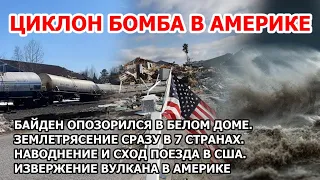 ЦИКЛОН БОМБА В АМЕРИКЕ

БАЙДЕН ОПОЗОРИЛСЯ В БЕЛОМ ДОМЕ.
ЗЕМЛЕТРЯСЕНИЕ СРАЗУ В 7 СТРАНАХ.
НАВОДНЕНИЕ И СХОД ПОЕЗДА В США.
ИЗВЕРЖЕНИЕ ВУЛКАНА В АМЕРИКЕ